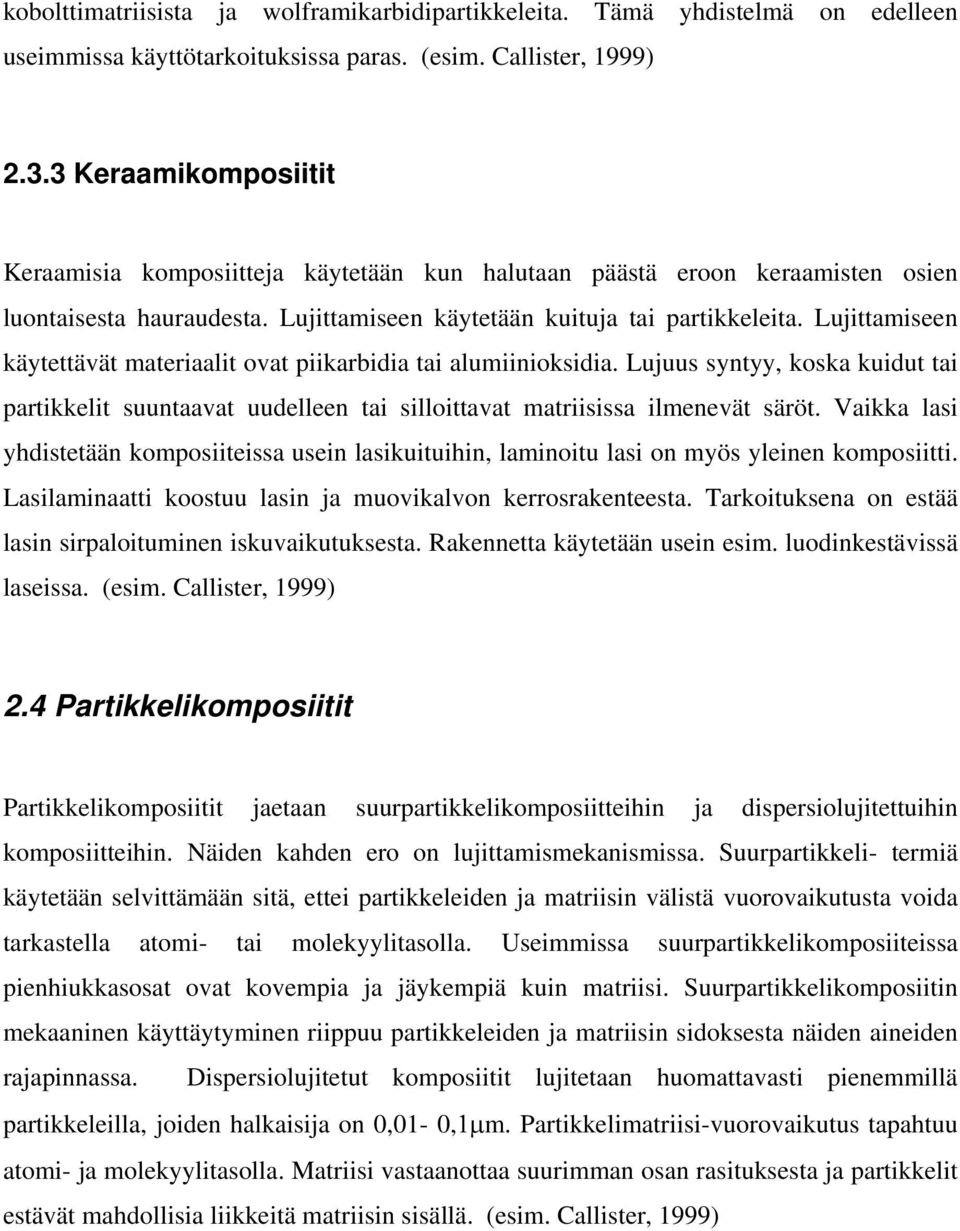 kobolttimatriisista ja wolframikarbidipartikkeleita. Tämä yhdistelmä on edelleen useimmissa käyttötarkoituksissa paras. (esim. Callister, 1999)

2.3.3 Keraamikomposiitit

Keraamisia komposiitteja käytetään kun halutaan päästä eroon keraamisten osien luontaisesta hauraudesta. Lujittamiseen käytetään kuituja tai partikkeleita. Lujittamiseen käytettävät materiaalit ovat piikarbidia tai alumiinioksidia. Lujuus syntyy, koska kuidut tai partikkelit suuntaavat uudelleen tai silloittavat matriisissa ilmenevät säröt. Vaikka lasi yhdistetään komposiiteissa usein lasikuituihin, laminoitu lasi on myös yleinen komposiitti. Lasilaminaatti koostuu lasin ja muovikalvon kerrosrakenteesta. Tarkoituksena on estää lasin sirpaloituminen iskuvaikutuksesta. Rakennetta käytetään usein esim. luodinkestävissä laseissa. (esim. Callister, 1999)

2.4 Partikkelikomposiitit

Partikkelikomposiitit jaetaan suurpartikkelikomposiitteihin ja dispersiolujitettuihin komposiitteihin. Näiden kahden ero on lujittamismekanismissa. Suurpartikkeli- termiä käytetään selvittämään sitä, ettei partikkeleiden ja matriisin välistä vuorovaikutusta voida tarkastella atomi- tai molekyylitasolla. Useimmissa suurpartikkelikomposiiteissa pienhiukkasosat ovat kovempia ja jäykempiä kuin matriisi. Suurpartikkelikomposiitin mekaaninen käyttäytyminen riippuu partikkeleiden ja matriisin sidoksesta näiden aineiden rajapinnassa. Dispersiolujitetut komposiitit lujitetaan huomattavasti pienemmillä partikkeleilla, joiden halkaisija on 0,01- 0,1$\mu$m. Partikkelimatriisi-vuorovaikutus tapahtuu atomi- ja molekyylitasolla. Matriisi vastaanottaa suurimman osan rasituksesta ja partikkelit estävät mahdollisia liikkeitä matriisin sisällä. (esim. Callister, 1999)